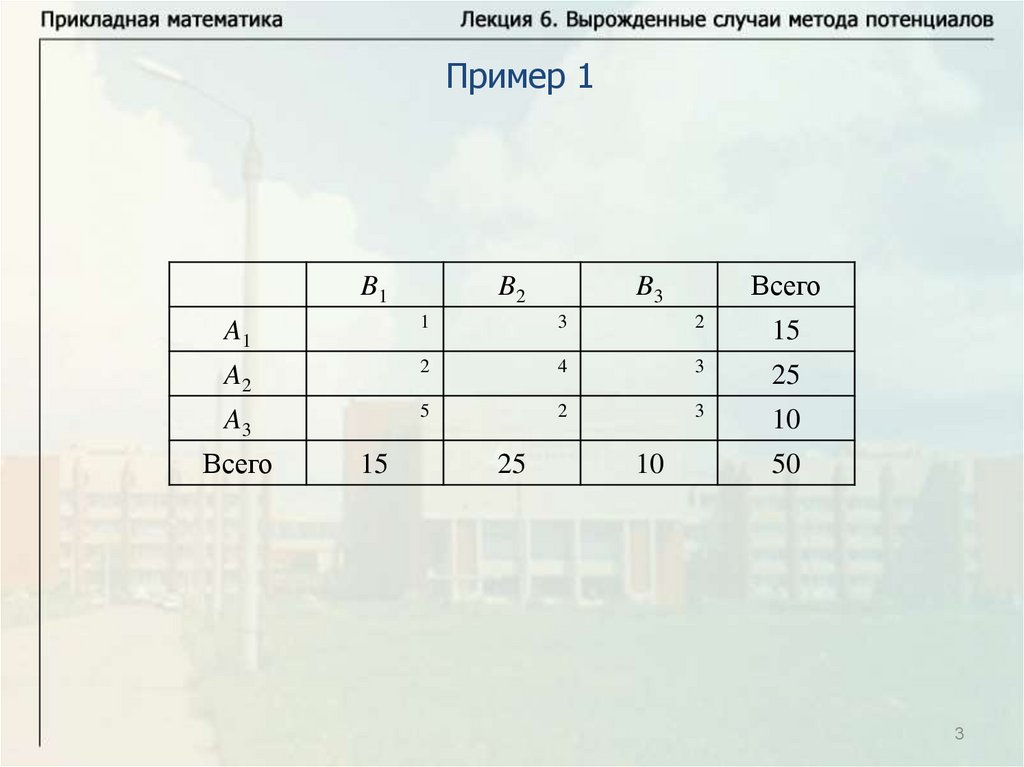 Прикладная математика

Лекция 6. Вырожденные случаи метода потенциалов

Пример 1

| | $B_1$ | $B_2$ | $B_3$ | Всего |
|---|---|---|---|---|
| $A_1$ | 1 | 3 | 2 | 15 |
| $A_2$ | 2 | 4 | 3 | 25 |
| $A_3$ | 5 | 2 | 3 | 10 |
| Всего | 15 | 25 | 10 | 50 |

3